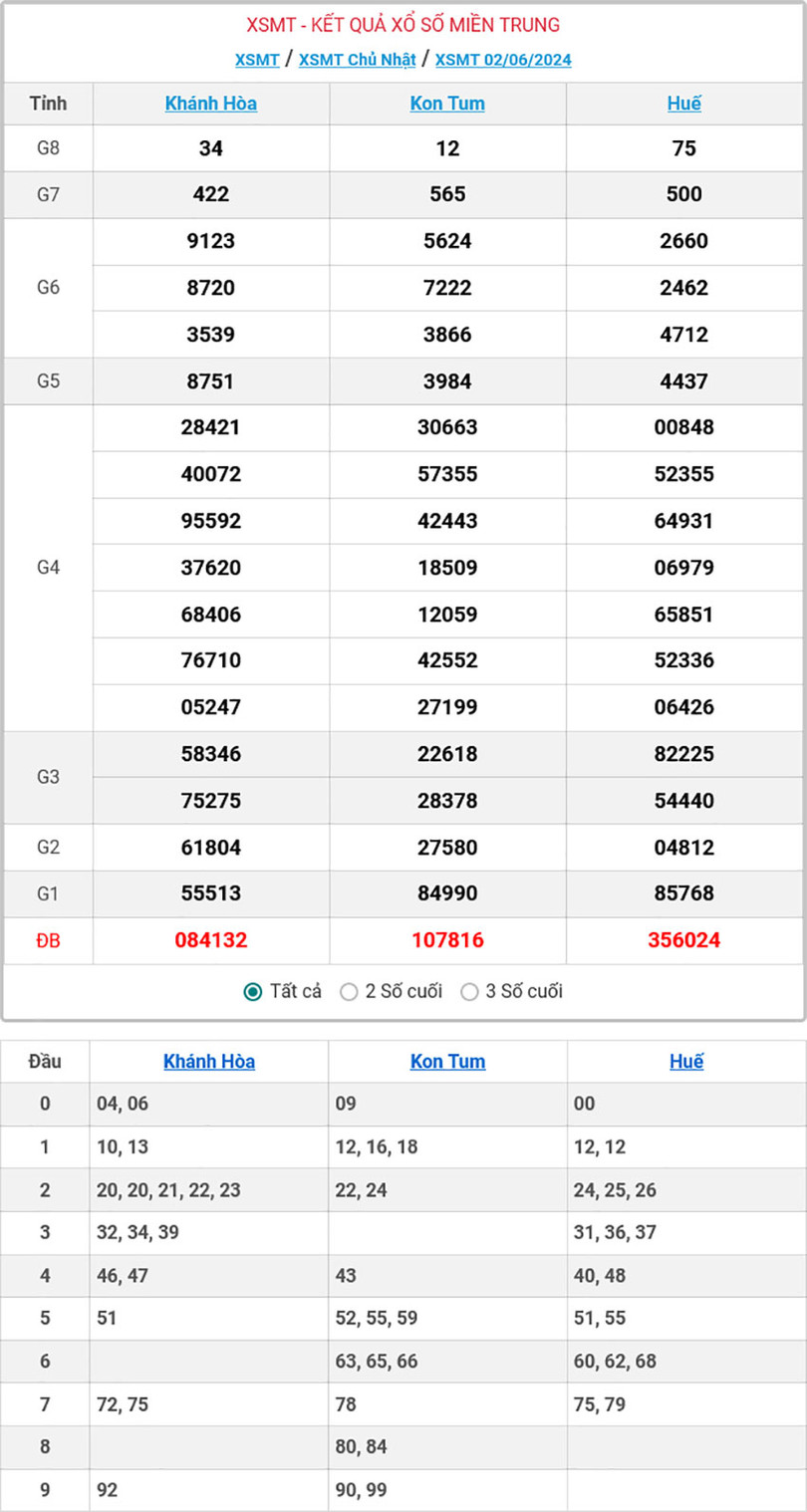 XSMT - KẾT QUẢ XỔ SỐ MIỀN TRUNG

XSMT / XSMT Chủ Nhật / XSMT 02/06/2024

| Tỉnh | Khánh Hòa | Kon Tum | Huế |
|---|---|---|---|
| G8 | 34 | 12 | 75 |
| G7 | 422 | 565 | 500 |
| G6 | 9123 | 5624 | 2660 |
| | 8720 | 7222 | 2462 |
| | 3539 | 3866 | 4712 |
| G5 | 8751 | 3984 | 4437 |
| G4 | 28421 | 30663 | 00848 |
| | 40072 | 57355 | 52355 |
| | 95592 | 42443 | 64931 |
| | 37620 | 18509 | 06979 |
| | 68406 | 12059 | 65851 |
| | 76710 | 42552 | 52336 |
| | 05247 | 27199 | 06426 |
| G3 | 58346 | 22618 | 82225 |
| | 75275 | 28378 | 54440 |
| G2 | 61804 | 27580 | 04812 |
| G1 | 55513 | 84990 | 85768 |
| ĐB | 084132 | 107816 | 356024 |

Tất cả 2 Số cuối 3 Số cuối

| Đầu | Khánh Hòa | Kon Tum | Huế |
|---|---|---|---|
| 0 | 04, 06 | 09 | 00 |
| 1 | 10, 13 | 12, 16, 18 | 12, 12 |
| 2 | 20, 20, 21, 22, 23 | 22, 24 | 24, 25, 26 |
| 3 | 32, 34, 39 | | 31, 36, 37 |
| 4 | 46, 47 | 43 | 40, 48 |
| 5 | 51 | 52, 55, 59 | 51, 55 |
| 6 | | 63, 65, 66 | 60, 62, 68 |
| 7 | 72, 75 | 78 | 75, 79 |
| 8 | | 80, 84 | |
| 9 | 92 | 90, 99 | |